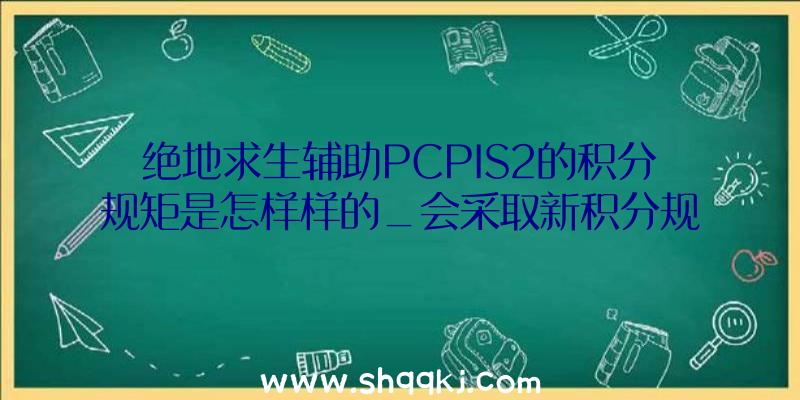 绝地求生辅助PCPIS2的积分规矩是怎样样的_会采取新积分规

www.shqqkj.com